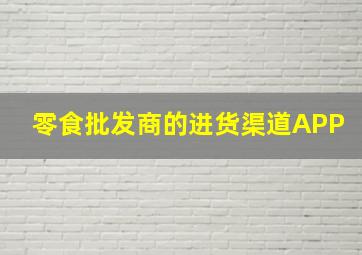 零食批发商的进货渠道APP